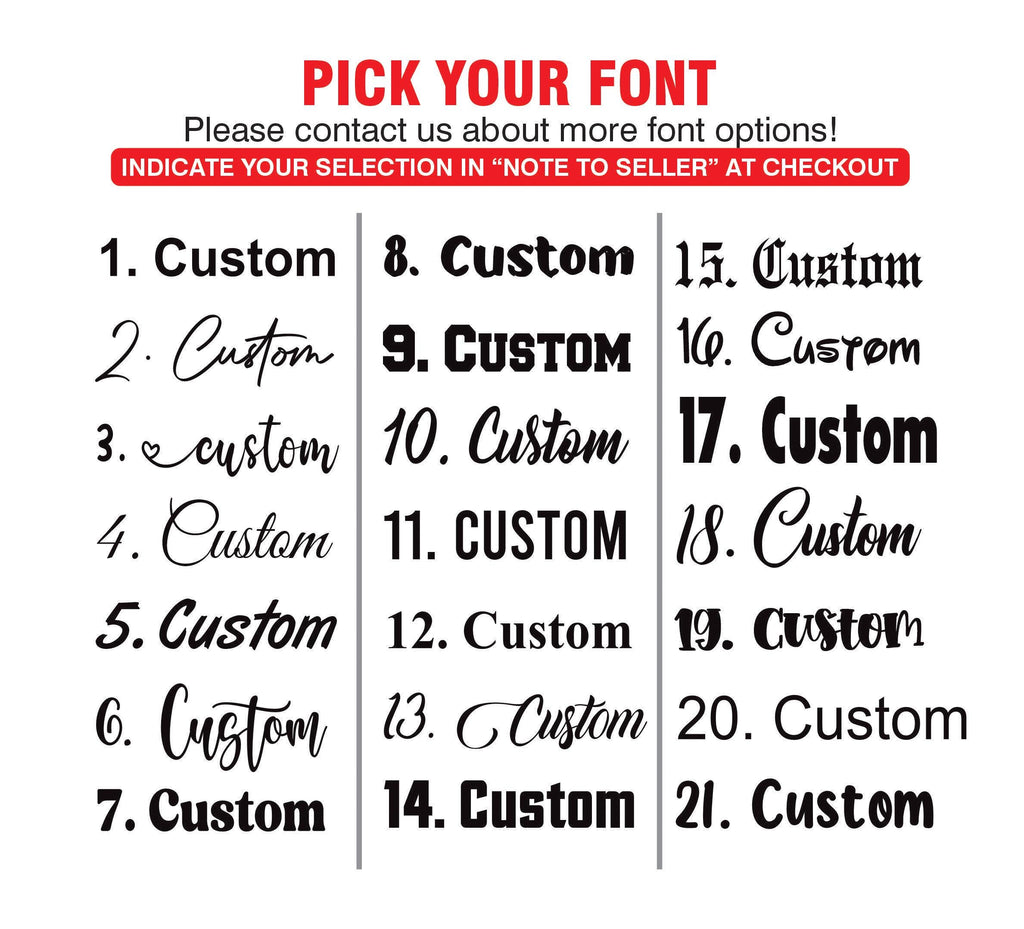 PICK YOUR FONT
Please contact us about more font options!
INDICATE YOUR SELECTION IN "NOTE TO SELLER" AT CHECKOUT

1. Custom
2. Custom
3. custom
4. Custom
5. Custom
6. Custom
7. Custom

8. Custom
9. CUSTOM
10. Custom
11. CUSTOM
12. Custom
13. Custom
14. Custom

15. Custom
16. Custom
17. Custom
18. Custom
19. Custom
20. Custom
21. Custom